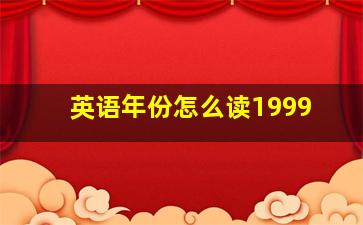 英语年份怎么读1999